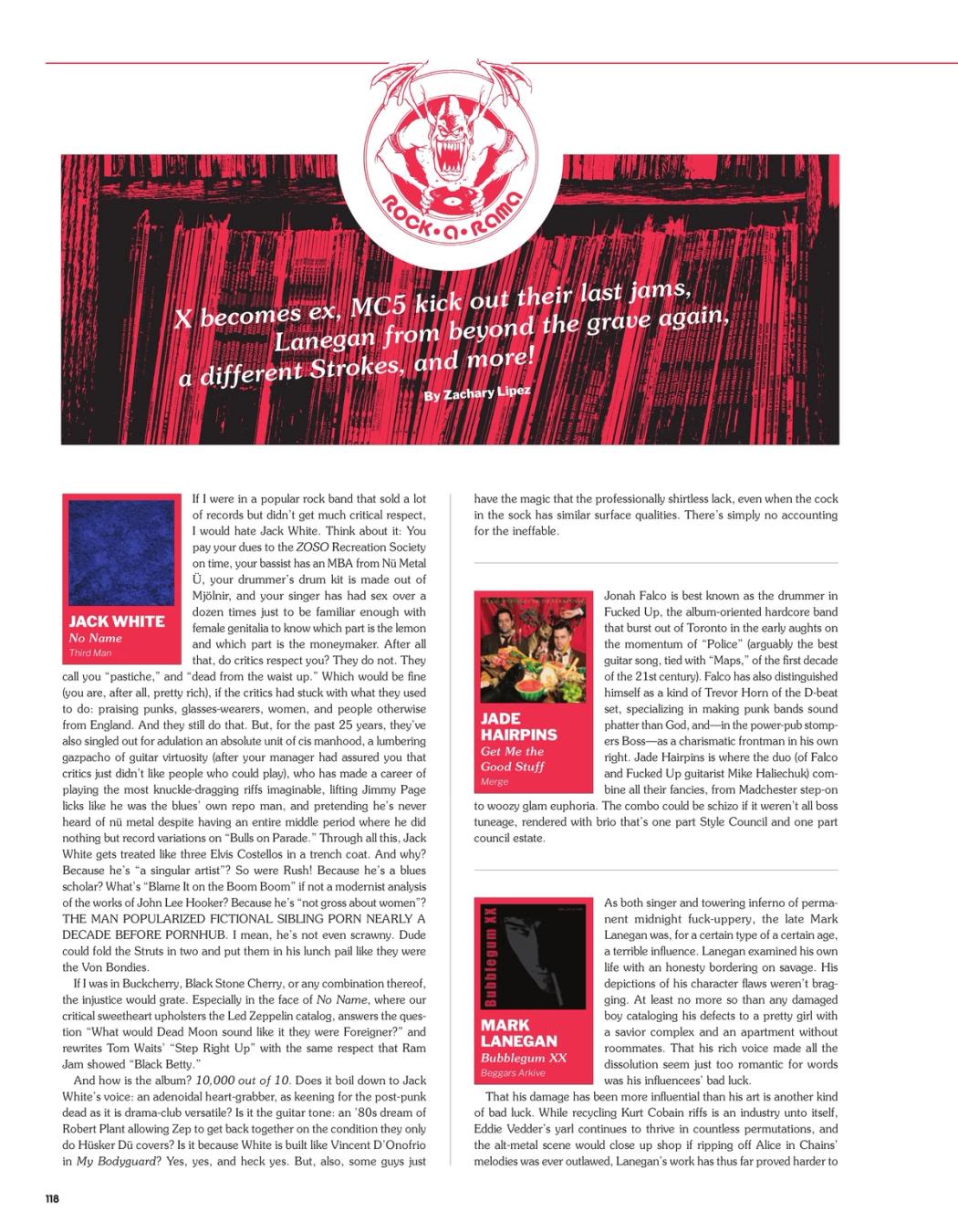 ROCK·A·RAMA

X becomes ex, MC5 kick out their last jams, Lanegan from beyond the grave again, a different Strokes, and more!

By Zachary Lipez

JACK WHITE
No Name
Third Man

If I were in a popular rock band that sold a lot of records but didn't get much critical respect, I would hate Jack White. Think about it: You pay your dues to the ZOSO Recreation Society on time, your bassist has an MBA from Nü Metal Ü, your drummer's drum kit is made out of Mjölnir, and your singer has had sex over a dozen times just to be familiar enough with female genitalia to know which part is the lemon and which part is the moneymaker. After all that, do critics respect you? They do not. They call you "pastiche," and "dead from the waist up." Which would be fine (you are, after all, pretty rich), if the critics had stuck with what they used to do: praising punks, glasses-wearers, women, and people otherwise from England. And they still do that. But, for the past 25 years, they've also singled out for adulation an absolute unit of cis manhood, a lumbering gazpacho of guitar virtuosity (after your manager had assured you that critics just didn't like people who could play), who has made a career of playing the most knuckle-dragging riffs imaginable, lifting Jimmy Page licks like he was the blues' own repo man, and pretending he's never heard of nü metal despite having an entire middle period where he did nothing but record variations on "Bulls on Parade." Through all this, Jack White gets treated like three Elvis Costellos in a trench coat. And why? Because he's "a singular artist"? So were Rush! Because he's a blues scholar? What's "Blame It on the Boom Boom" if not a modernist analysis of the works of John Lee Hooker? Because he's "not gross about women"? THE MAN POPULARIZED FICTIONAL SIBLING PORN NEARLY A DECADE BEFORE PORNHUB. I mean, he's not even scrawny. Dude could fold the Struts in two and put them in his lunch pail like they were the Von Bondies.

If I was in Buckcherry, Black Stone Cherry, or any combination thereof, the injustice would grate. Especially in the face of No Name, where our critical sweetheart upholsters the Led Zeppelin catalog, answers the question "What would Dead Moon sound like it they were Foreigner?" and rewrites Tom Waits' "Step Right Up" with the same respect that Ram Jam showed "Black Betty."

And how is the album? 10,000 out of 10. Does it boil down to Jack White's voice: an adenoidal heart-grabber, as keening for the post-punk dead as it is drama-club versatile? Is it the guitar tone: an '80s dream of Robert Plant allowing Zep to get back together on the condition they only do Hüsker Dü covers? Is it because White is built like Vincent D'Onofrio in My Bodyguard? Yes, yes, and heck yes. But, also, some guys just have the magic that the professionally shirtless lack, even when the cock in the sock has similar surface qualities. There's simply no accounting for the ineffable.

JADE HAIRPINS
Get Me the Good Stuff
Merge

Jonah Falco is best known as the drummer in Fucked Up, the album-oriented hardcore band that burst out of Toronto in the early aughts on the momentum of "Police" (arguably the best guitar song, tied with "Maps," of the first decade of the 21st century). Falco has also distinguished himself as a kind of Trevor Horn of the D-beat set, specializing in making punk bands sound phatter than God, and—in the power-pub stompers Boss—as a charismatic frontman in his own right. Jade Hairpins is where the duo (of Falco and Fucked Up guitarist Mike Haliechuk) combine all their fancies, from Madchester step-on to woozy glam euphoria. The combo could be schizo if it weren't all boss tuneage, rendered with brio that's one part Style Council and one part council estate.

Bubblegum XX

MARK LANEGAN
Bubblegum XX
Beggars Arkive

As both singer and towering inferno of permanent midnight fuck-uppery, the late Mark Lanegan was, for a certain type of a certain age, a terrible influence. Lanegan examined his own life with an honesty bordering on savage. His depictions of his character flaws weren't bragging. At least no more so than any damaged boy cataloging his defects to a pretty girl with a savior complex and an apartment without roommates. That his rich voice made all the dissolution seem just too romantic for words was his influencees' bad luck.

That his damage has been more influential than his art is another kind of bad luck. While recycling Kurt Cobain riffs is an industry unto itself, Eddie Vedder's yarl continues to thrive in countless permutations, and the alt-metal scene would close up shop if ripping off Alice in Chains' melodies was ever outlawed, Lanegan's work has thus far proved harder to

118